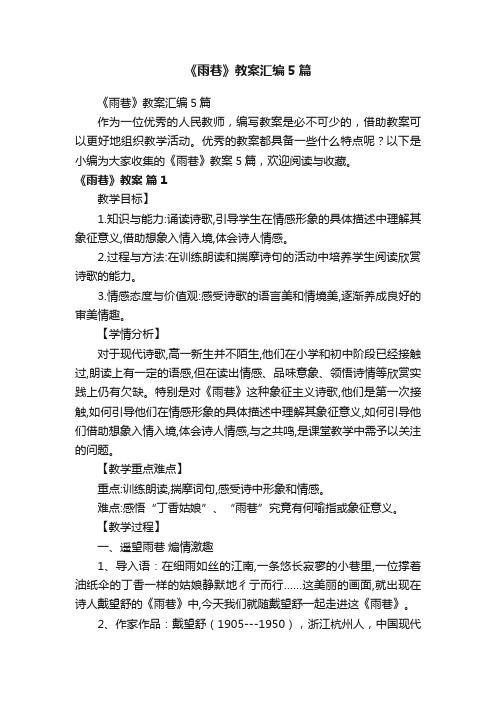 《雨巷》教案汇编5篇

《雨巷》教案汇编5篇

作为一位优秀的人民教师，编写教案是必不可少的，借助教案可以更好地组织教学活动。优秀的教案都具备一些什么特点呢？以下是小编为大家收集的《雨巷》教案5篇，欢迎阅读与收藏。

《雨巷》教案 篇1

教学目标】

1.知识与能力:诵读诗歌,引导学生在情感形象的具体描述中理解其象征意义,借助想象入情入境,体会诗人情感。

2.过程与方法:在训练朗读和揣摩诗句的活动中培养学生阅读欣赏诗歌的能力。

3.情感态度与价值观:感受诗歌的语言美和情境美,逐渐养成良好的审美情趣。

【学情分析】

对于现代诗歌,高一新生并不陌生,他们在小学和初中阶段已经接触过,朗读上有一定的语感,但在读出情感、品味意象、领悟诗情等欣赏实践上仍有欠缺。特别是对《雨巷》这种象征主义诗歌,他们是第一次接触,如何引导他们在情感形象的具体描述中理解其象征意义,如何引导他们借助想象入情入境,体会诗人情感,与之共鸣,是课堂教学中需予以关注的问题。

【教学重点难点】

重点:训练朗读,揣摩词句,感受诗中形象和情感。

难点:感悟“丁香姑娘”、“雨巷”究竟有何喻指或象征意义。

【教学过程】

一、遥望雨巷 煽情激趣

1、导入语：在细雨如丝的江南,一条悠长寂寥的小巷里,一位撑着油纸伞的丁香一样的姑娘静默地彳亍而行……这美丽的画面,就出现在诗人戴望舒的《雨巷》中,今天我们就随戴望舒一起走进这《雨巷》。

2、作家作品：戴望舒（1905---1950），浙江杭州人，中国现代